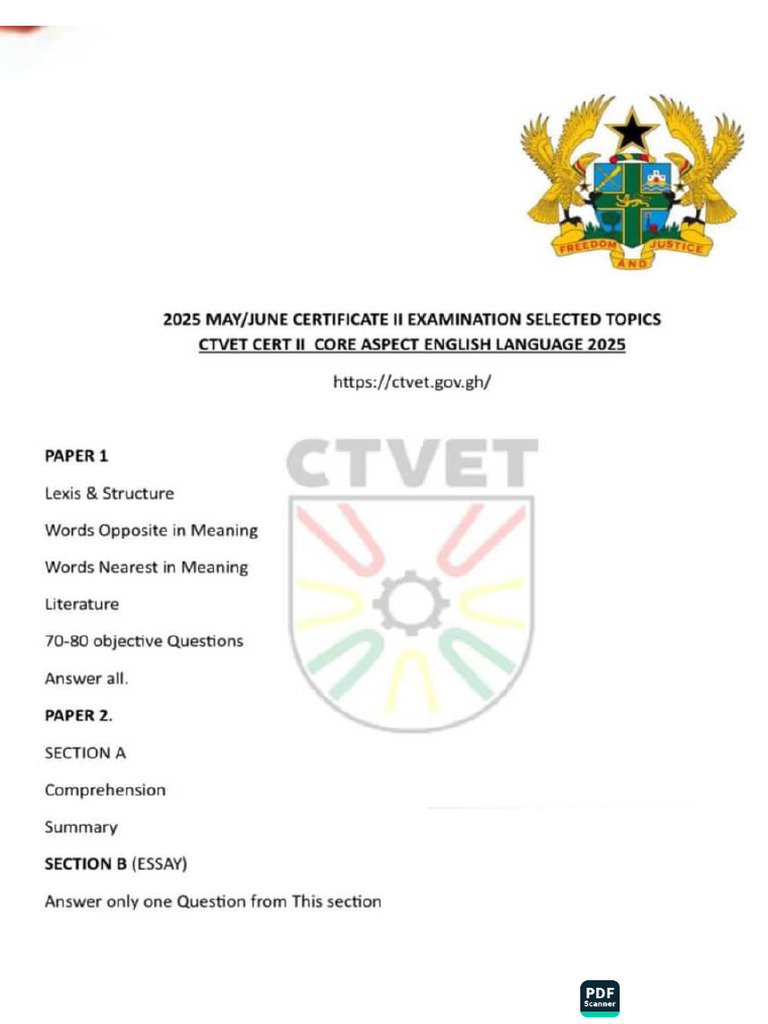 FREEDOM AND JUSTICE

2025 MAY/JUNE CERTIFICATE II EXAMINATION SELECTED TOPICS
CTVET CERT II CORE ASPECT ENGLISH LANGUAGE 2025

https://ctvet.gov.gh/

CTVET

PAPER 1

Lexis & Structure

Words Opposite in Meaning

Words Nearest in Meaning

Literature

70-80 objective Questions

Answer all.

PAPER 2.

SECTION A

Comprehension

Summary

SECTION B (ESSAY)

Answer only one Question from This section

PDF Scanner